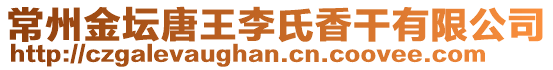 常州金坛唐王李氏香干有限公司
http://czgalevaughan.cn.coovee.com